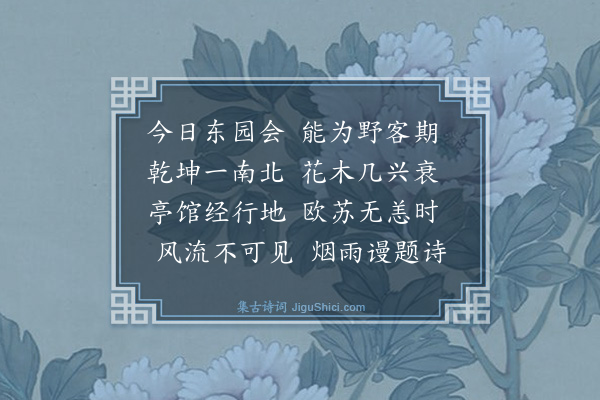 今日东园会 能为野客期
乾坤一南北 花木几兴衰
亭馆经行地 欧苏无恙时
风流不可见 烟雨谩题诗

集古诗词 JiguShici.com